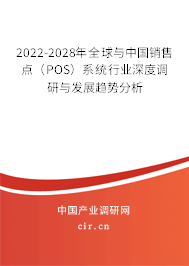 2022-2028年全球与中国销售点（POS）系统行业深度调研与发展趋势分析

中国产业调研网

cir.cn